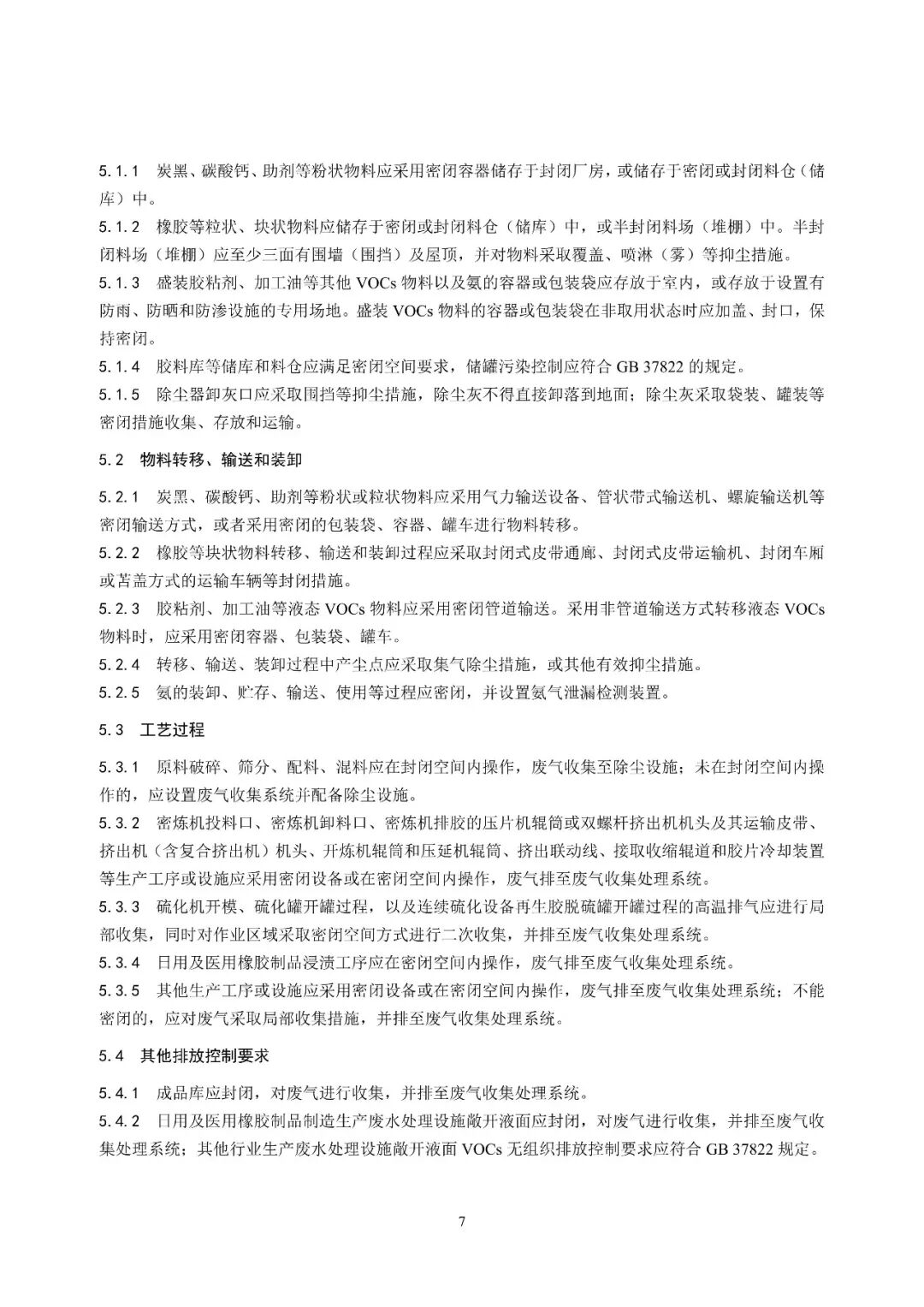 5.1.1 炭黑、碳酸钙、助剂等粉状物料应采用密闭容器储存于封闭厂房，或储存于密闭或封闭料仓（储库）中。

5.1.2 橡胶等粒状、块状物料应储存于密闭或封闭料仓（储库）中，或半封闭料场（堆棚）中。半封闭料场（堆棚）应至少三面有围墙（围挡）及屋顶，并对物料采取覆盖、喷淋（雾）等抑尘措施。

5.1.3 盛装胶粘剂、加工油等其他VOCs物料以及氨的容器或包装袋应存放于室内，或存放于设置有防雨、防晒和防渗设施的专用场地。盛装VOCs物料的容器或包装袋在非取用状态时应加盖、封口，保持密闭。

5.1.4 胶料库等储库和料仓应满足密闭空间要求，储罐污染控制应符合GB 37822的规定。

5.1.5 除尘器卸灰口应采取围挡等抑尘措施，除尘灰不得直接卸落到地面；除尘灰采取袋装、罐装等密闭措施收集、存放和运输。

5.2 物料转移、输送和装卸

5.2.1 炭黑、碳酸钙、助剂等粉状或粒状物料应采用气力输送设备、管状带式输送机、螺旋输送机等密闭输送方式，或者采用密闭的包装袋、容器、罐车进行物料转移。

5.2.2 橡胶等块状物料转移、输送和装卸过程应采取封闭式皮带通廊、封闭式皮带运输机、封闭车厢或苫盖方式的运输车辆等封闭措施。

5.2.3 胶粘剂、加工油等液态VOCs物料应采用密闭管道输送。采用非管道输送方式转移液态VOCs物料时，应采用密闭容器、包装袋、罐车。

5.2.4 转移、输送、装卸过程中产尘点应采取集气除尘措施，或其他有效抑尘措施。

5.2.5 氨的装卸、贮存、输送、使用等过程应密闭，并设置氨气泄漏检测装置。

5.3 工艺过程

5.3.1 原料破碎、筛分、配料、混料应在封闭空间内操作，废气收集至除尘设施；未在封闭空间内操作的，应设置废气收集系统并配备除尘设施。

5.3.2 密炼机投料口、密炼机卸料口、密炼机排胶的压片机辊筒或双螺杆挤出机机头及其运输皮带、挤出机（含复合挤出机）机头、开炼机辊筒和压延机辊筒、挤出联动线、接取收缩辊道和胶片冷却装置等生产工序或设施应采用密闭设备或在密闭空间内操作，废气排至废气收集处理系统。

5.3.3 硫化机开模、硫化罐开罐过程，以及连续硫化设备再生胶脱硫罐开罐过程的高温排气应进行局部收集，同时对作业区域采取密闭空间方式进行二次收集，并排至废气收集处理系统。

5.3.4 日用及医用橡胶制品浸渍工序应在密闭空间内操作，废气排至废气收集处理系统。

5.3.5 其他生产工序或设施应采用密闭设备或在密闭空间内操作，废气排至废气收集处理系统；不能密闭的，应对废气采取局部收集措施，并排至废气收集处理系统。

5.4 其他排放控制要求

5.4.1 成品库应封闭，对废气进行收集，并排至废气收集处理系统。

5.4.2 日用及医用橡胶制品制造生产废水处理设施敞开液面应封闭，对废气进行收集，并排至废气收集处理系统；其他行业生产废水处理设施敞开液面VOCs无组织排放控制要求应符合GB 37822规定。

7